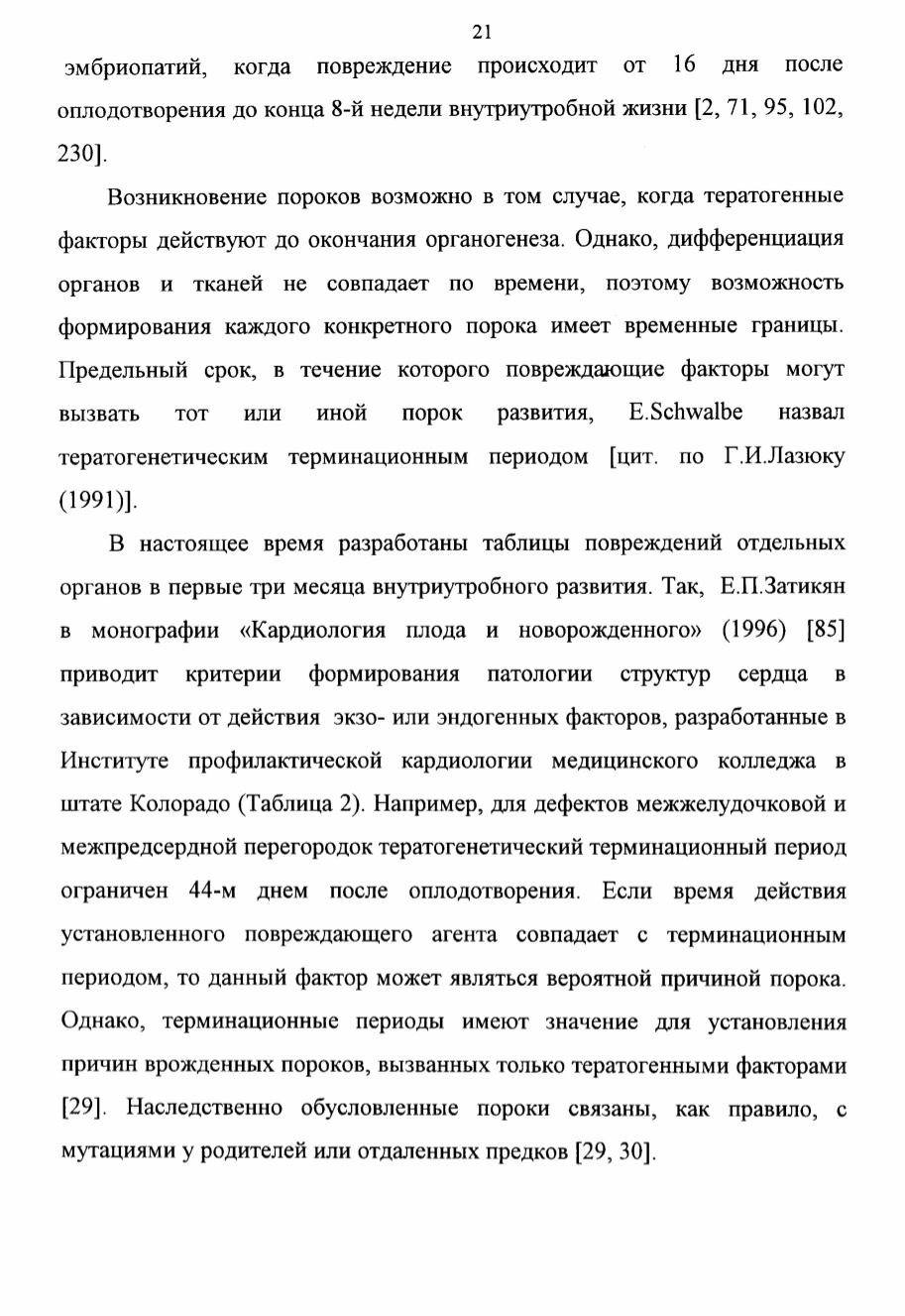 21

эмбриопатий, когда повреждение происходит от 16 дня после оплодотворения до конца 8-й недели внутриутробной жизни [2, 71, 95, 102, 230].

Возникновение пороков возможно в том случае, когда тератогенные факторы действуют до окончания органогенеза. Однако, дифференциация органов и тканей не совпадает по времени, поэтому возможность формирования каждого конкретного порока имеет временные границы. Предельный срок, в течение которого повреждающие факторы могут вызвать тот или иной порок развития, E.Schwalbe назвал тератогенетическим терминационным периодом [цит. по Г.И.Лазюку (1991)].

В настоящее время разработаны таблицы повреждений отдельных органов в первые три месяца внутриутробного развития. Так, Е.П.Затикян в монографии «Кардиология плода и новорожденного» (1996) [85] приводит критерии формирования патологии структур сердца в зависимости от действия экзо- или эндогенных факторов, разработанные в Институте профилактической кардиологии медицинского колледжа в штате Колорадо (Таблица 2). Например, для дефектов межжелудочковой и межпредсердной перегородок тератогенетический терминационный период ограничен 44-м днем после оплодотворения. Если время действия установленного повреждающего агента совпадает с терминационным периодом, то данный фактор может являться вероятной причиной порока. Однако, терминационные периоды имеют значение для установления причин врожденных пороков, вызванных только тератогенными факторами [29]. Наследственно обусловленные пороки связаны, как правило, с мутациями у родителей или отдаленных предков [29, 30].